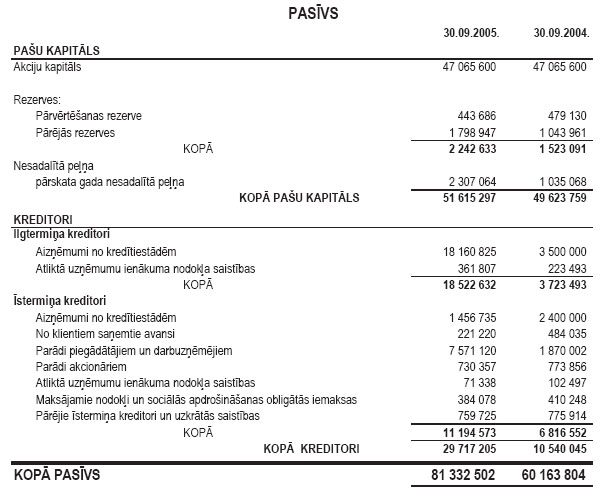 PASĪVS

| | 30.09.2005. | 30.09.2004. |
|---|---|---|
| PAŠU KAPITĀLS | | |
| Akciju kapitāls | 47 065 600 | 47 065 600 |
| Rezerves: | | |
| Pārvērtēšanas rezerve | 443 686 | 479 130 |
| Pārējās rezerves | 1 798 947 | 1 043 961 |
| KOPĀ | 2 242 633 | 1 523 091 |
| Nesadalītā peļņa | | |
| pārskata gada nesadalītā peļņa | 2 307 064 | 1 035 068 |
| KOPĀ PAŠU KAPITĀLS | 51 615 297 | 49 623 759 |
| KREDITORI | | |
| Ilgtermiņa kreditori | | |
| Aizņēmumi no kredītiestādēm | 18 160 825 | 3 500 000 |
| Atliktā uzņēmumu ienākuma nodokļa saistības | 361 807 | 223 493 |
| KOPĀ | 18 522 632 | 3 723 493 |
| Īstermiņa kreditori | | |
| Aizņēmumi no kredītiestādēm | 1 456 735 | 2 400 000 |
| No klientiem saņemtie avansi | 221 220 | 484 035 |
| Parādi piegādātājiem un darbuzņēmējiem | 7 571 120 | 1 870 002 |
| Parādi akcionāriem | 730 357 | 773 856 |
| Atliktā uzņēmumu ienākuma nodokļa saistības | 71 338 | 102 497 |
| Maksājamie nodokļi un sociālās apdrošināšanas obligātās iemaksas | 384 078 | 410 248 |
| Pārējie īstermiņa kreditori un uzkrātās saistības | 759 725 | 775 914 |
| KOPĀ | 11 194 573 | 6 816 552 |
| KOPĀ KREDITORI | 29 717 205 | 10 540 045 |
| KOPĀ PASĪVS | 81 332 502 | 60 163 804 |